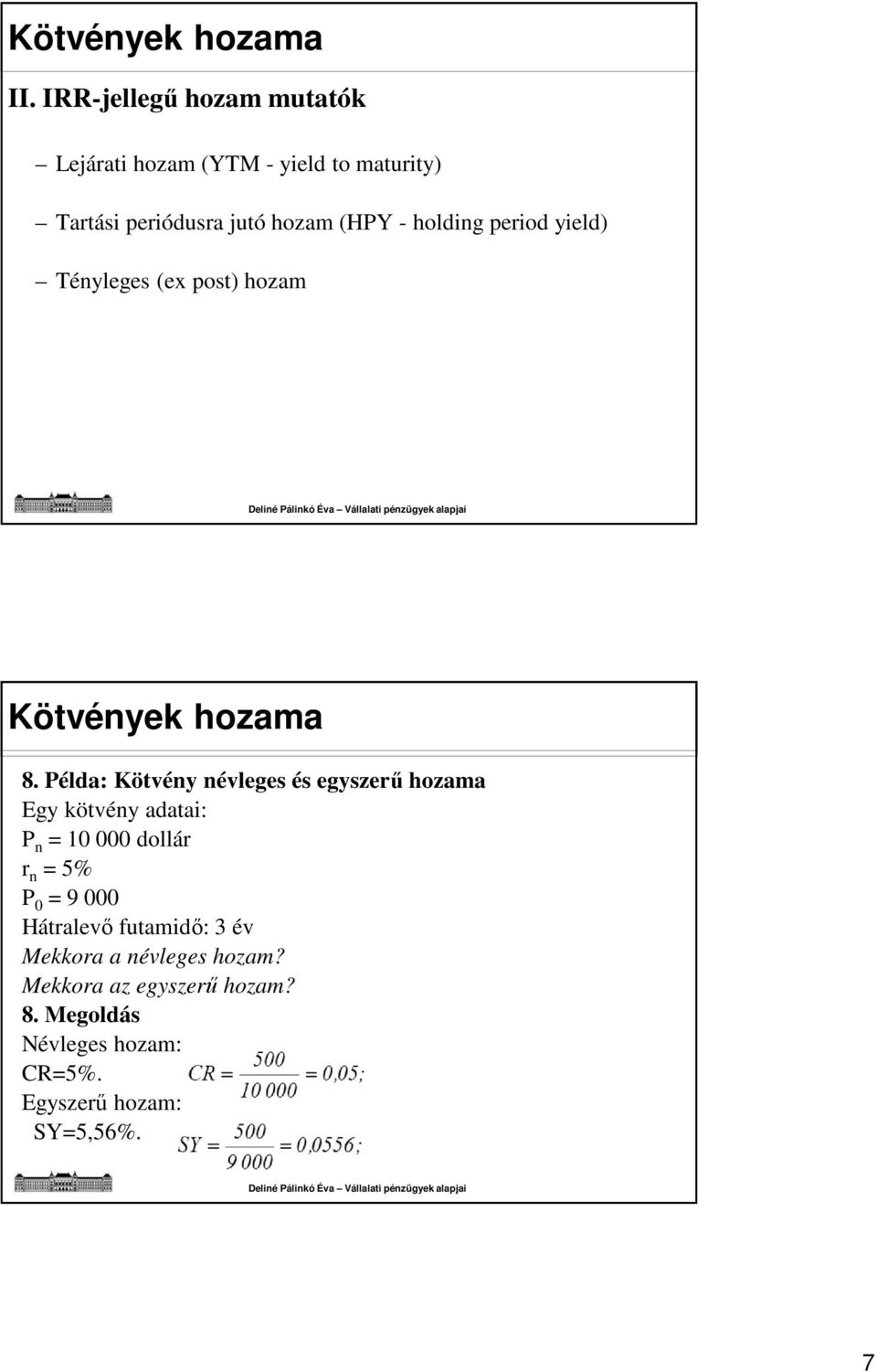 Kötvények hozama

II. IRR-jellegű hozam mutatók

– Lejárati hozam (YTM - yield to maturity)

– Tartási periódusra jutó hozam (HPY - holding period yield)

– Tényleges (ex post) hozam

Deliné Pálinkó Éva – Vállalati pénzügyek alapjai

Kötvények hozama

8. Példa: Kötvény névleges és egyszerű hozama
Egy kötvény adatai:
$P_n$ = 10 000 dollár
$r_n$ = 5%
$P_0$ = 9 000
Hátralevő futamidő: 3 év
Mekkora a névleges hozam?
Mekkora az egyszerű hozam?
8. Megoldás
Névleges hozam:
CR=5%. $CR = \frac{500}{10\,000} = 0{,}05;$
Egyszerű hozam:
SY=5,56%. $SY = \frac{500}{9\,000} = 0{,}0556;$

Deliné Pálinkó Éva – Vállalati pénzügyek alapjai

7